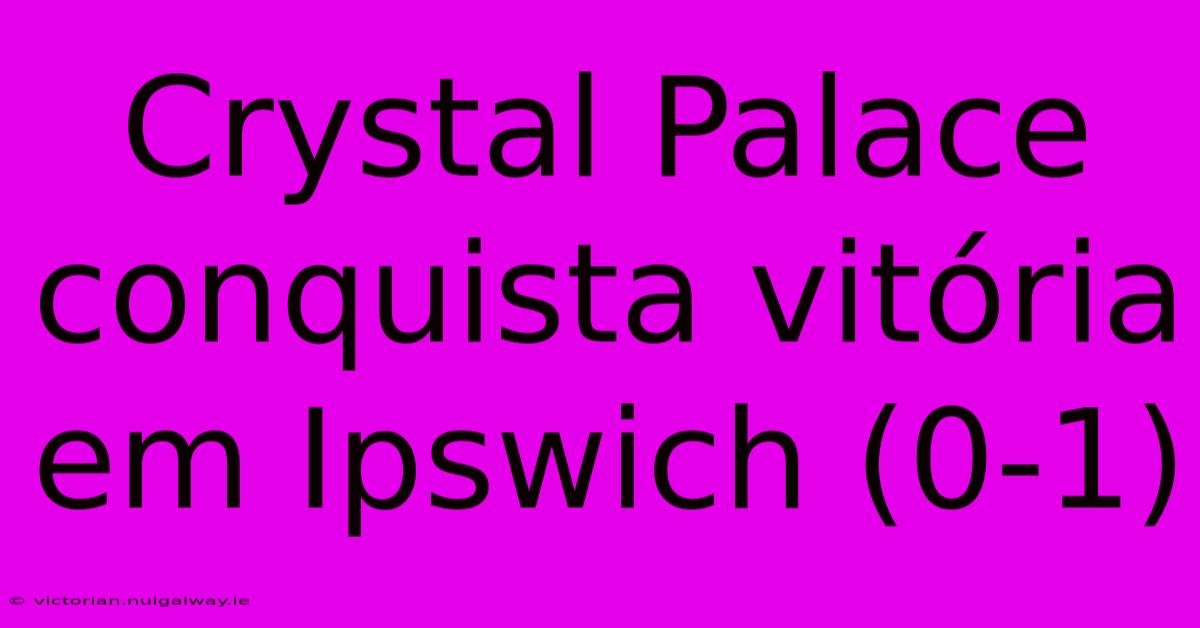 Crystal Palace conquista vitória em Ipswich (0-1)

© victorian.nuigalway.ie